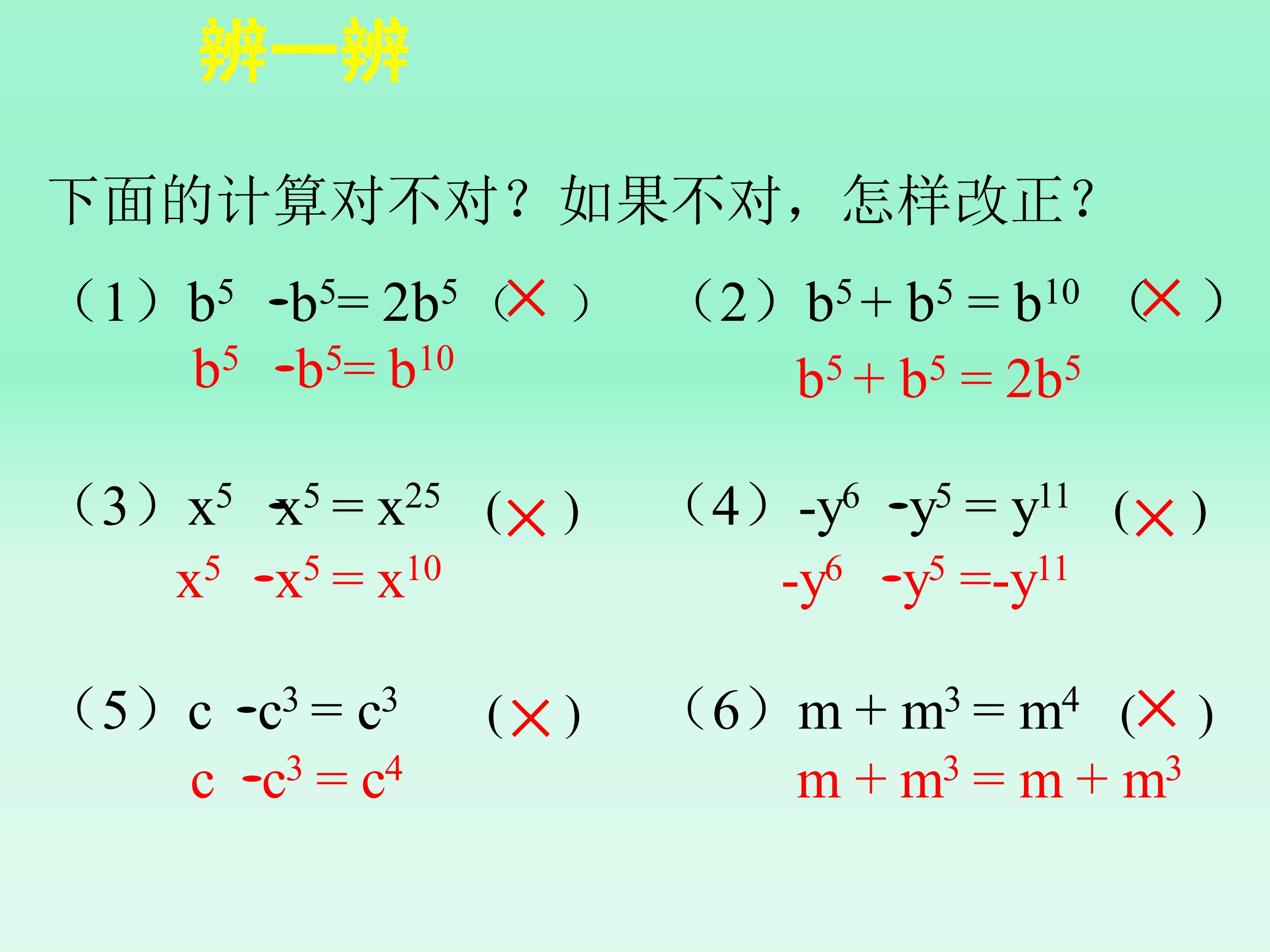 辨一辨

下面的计算对不对？如果不对，怎样改正？

（1）$b^5 \cdot b^5 = 2b^5$ （×）

$b^5 \cdot b^5 = b^{10}$

（2）$b^5 + b^5 = b^{10}$ （×）

$b^5 + b^5 = 2b^5$

（3）$x^5 \cdot x^5 = x^{25}$ （×）

$x^5 \cdot x^5 = x^{10}$

（4）$-y^6 \cdot y^5 = y^{11}$ （×）

$-y^6 \cdot y^5 = -y^{11}$

（5）$c \cdot c^3 = c^3$ （×）

$c \cdot c^3 = c^4$

（6）$m + m^3 = m^4$ （×）

$m + m^3 = m + m^3$